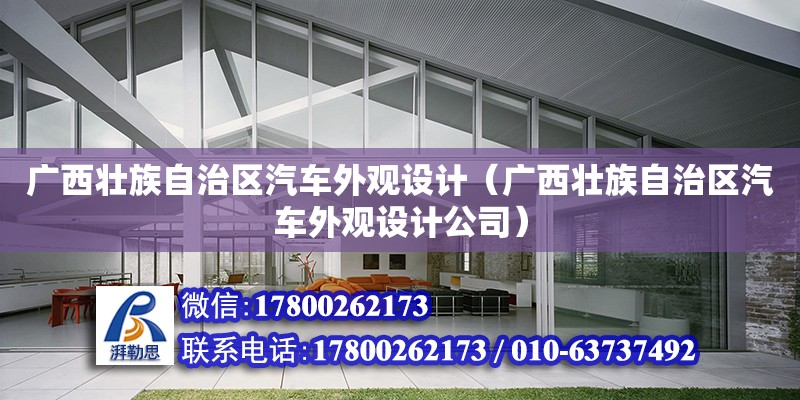 广西壮族自治区汽车外观设计（广西壮族自治区汽车外观设计公司）

湃勒思

微信:17800262173

联系电话:17800262173 / 010-63737492